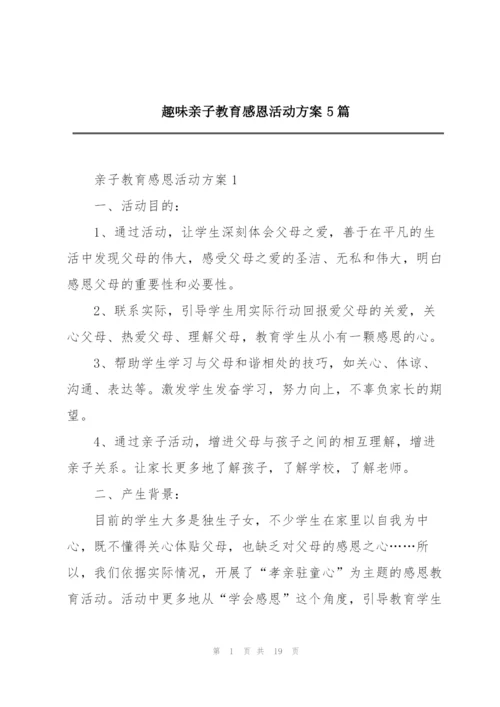 趣味亲子教育感恩活动方案 5 篇

亲子教育感恩活动方案 1

一、活动目的：

1、通过活动，让学生深刻体会父母之爱，善于在平凡的生活中发现父母的伟大，感受父母之爱的圣洁、无私和伟大，明白感恩父母的重要性和必要性。

2、联系实际，引导学生用实际行动回报爱父母的关爱，关心父母、热爱父母、理解父母，教育学生从小有一颗感恩的心。

3、帮助学生学习与父母和谐相处的技巧，如关心、体谅、沟通、表达等。激发学生发奋学习，努力向上，不辜负家长的期望。

4、通过亲子活动，增进父母与孩子之间的相互理解，增进亲子关系。让家长更多地了解孩子，了解学校，了解老师。

二、产生背景：

目前的学生大多是独生子女，不少学生在家里以自我为中心，既不懂得关心体贴父母，也缺乏对父母的感恩之心……所以，我们依据实际情况，开展了“孝亲驻童心”为主题的感恩教育活动。活动中更多地从“学会感恩”这个角度，引导教育学生

第 1 页 共 19 页